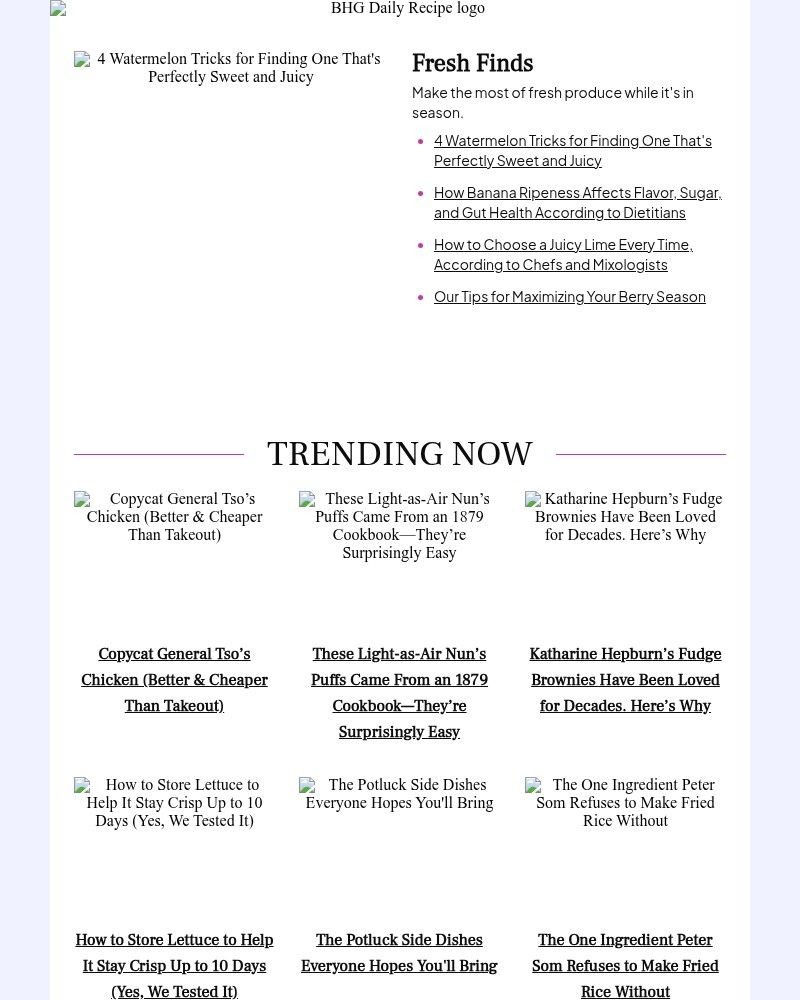 BHG Daily Recipe logo

4 Watermelon Tricks for Finding One That's Perfectly Sweet and Juicy

Fresh Finds

Make the most of fresh produce while it's in season.

4 Watermelon Tricks for Finding One That's Perfectly Sweet and Juicy

How Banana Ripeness Affects Flavor, Sugar, and Gut Health According to Dietitians

How to Choose a Juicy Lime Every Time, According to Chefs and Mixologists

Our Tips for Maximizing Your Berry Season

TRENDING NOW

Copycat General Tso's Chicken (Better & Cheaper Than Takeout)

These Light-as-Air Nun's Puffs Came From an 1879 Cookbook—They're Surprisingly Easy

Katharine Hepburn's Fudge Brownies Have Been Loved for Decades. Here's Why

Copycat General Tso's Chicken (Better & Cheaper Than Takeout)

These Light-as-Air Nun's Puffs Came From an 1879 Cookbook—They're Surprisingly Easy

Katharine Hepburn's Fudge Brownies Have Been Loved for Decades. Here's Why

How to Store Lettuce to Help It Stay Crisp Up to 10 Days (Yes, We Tested It)

The Potluck Side Dishes Everyone Hopes You'll Bring

The One Ingredient Peter Som Refuses to Make Fried Rice Without

How to Store Lettuce to Help It Stay Crisp Up to 10 Days (Yes, We Tested It)

The Potluck Side Dishes Everyone Hopes You'll Bring

The One Ingredient Peter Som Refuses to Make Fried Rice Without